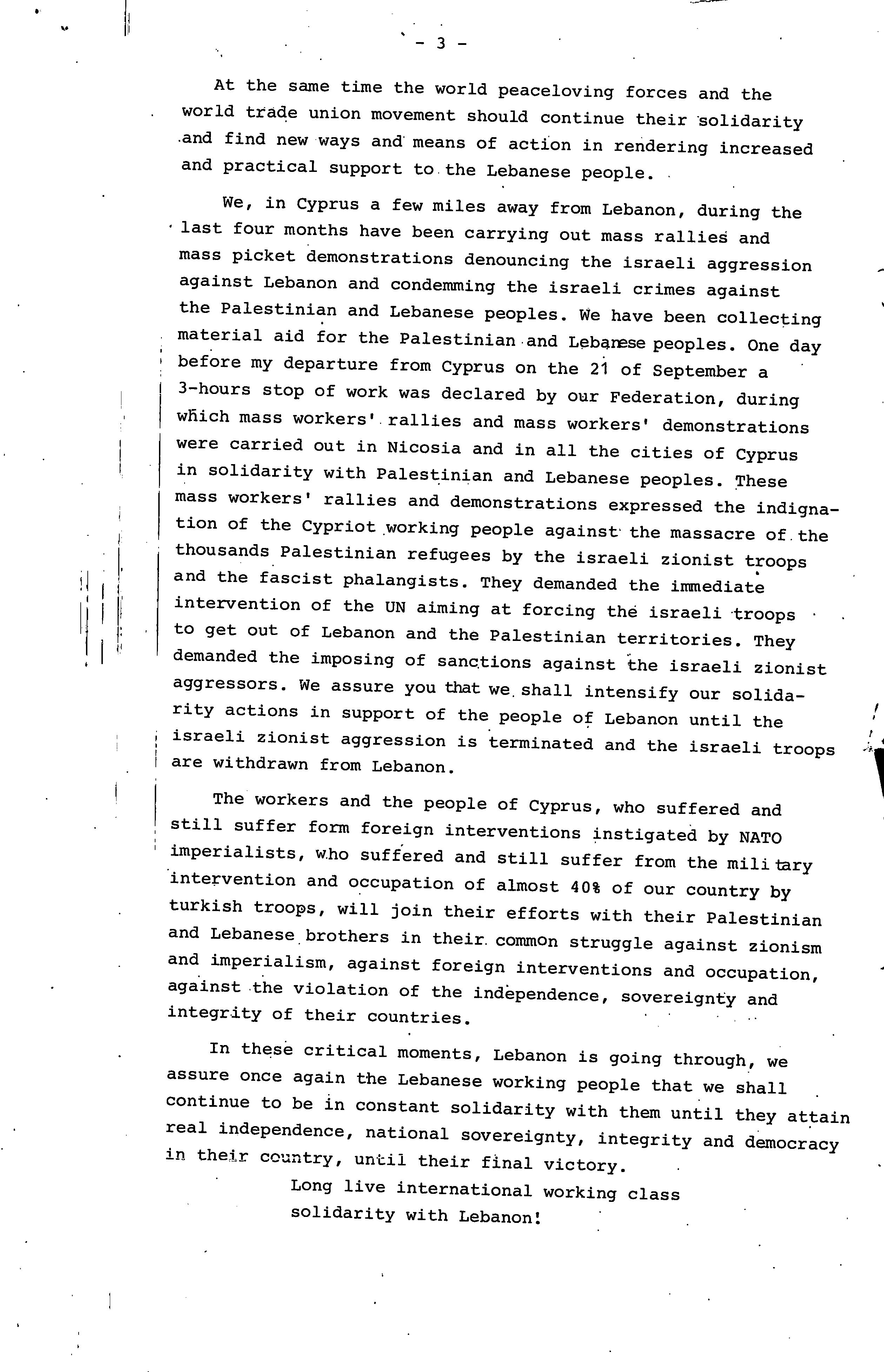 - 3 -

At the same time the world peaceloving forces and the world trade union movement should continue their solidarity and find new ways and means of action in rendering increased and practical support to the Lebanese people.

We, in Cyprus a few miles away from Lebanon, during the last four months have been carrying out mass rallies and mass picket demonstrations denouncing the israeli aggression against Lebanon and condemming the israeli crimes against the Palestinian and Lebanese peoples. We have been collecting material aid for the Palestinian and Lebanese peoples. One day before my departure from Cyprus on the 21 of September a 3-hours stop of work was declared by our Federation, during which mass workers' rallies and mass workers' demonstrations were carried out in Nicosia and in all the cities of Cyprus in solidarity with Palestinian and Lebanese peoples. These mass workers' rallies and demonstrations expressed the indignation of the Cypriot working people against the massacre of the thousands Palestinian refugees by the israeli zionist troops and the fascist phalangists. They demanded the immediate intervention of the UN aiming at forcing the israeli troops to get out of Lebanon and the Palestinian territories. They demanded the imposing of sanctions against the israeli zionist aggressors. We assure you that we shall intensify our solidarity actions in support of the people of Lebanon until the israeli zionist aggression is terminated and the israeli troops are withdrawn from Lebanon.

The workers and the people of Cyprus, who suffered and still suffer form foreign interventions instigated by NATO imperialists, who suffered and still suffer from the military intervention and occupation of almost 40% of our country by turkish troops, will join their efforts with their Palestinian and Lebanese brothers in their common struggle against zionism and imperialism, against foreign interventions and occupation, against the violation of the independence, sovereignty and integrity of their countries.

In these critical moments, Lebanon is going through, we assure once again the Lebanese working people that we shall continue to be in constant solidarity with them until they attain real independence, national sovereignty, integrity and democracy in their country, until their final victory.

Long live international working class solidarity with Lebanon!